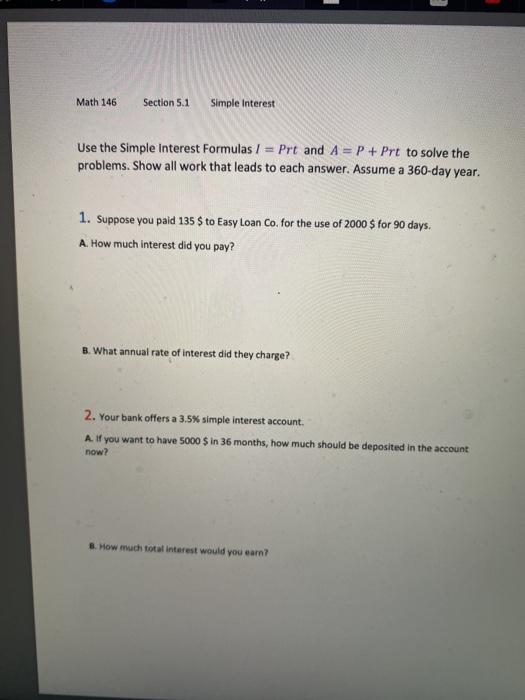 Math 146 Section 5.1 Simple Interest

Use the Simple Interest Formulas $I = Prt$ and $A = P + Prt$ to solve the problems. Show all work that leads to each answer. Assume a 360-day year.

1. Suppose you paid 135 \$ to Easy Loan Co. for the use of 2000 \$ for 90 days.

A. How much interest did you pay?

B. What annual rate of interest did they charge?

2. Your bank offers a 3.5% simple interest account.

A. If you want to have 5000 \$ in 36 months, how much should be deposited in the account now?

B. How much total interest would you earn?